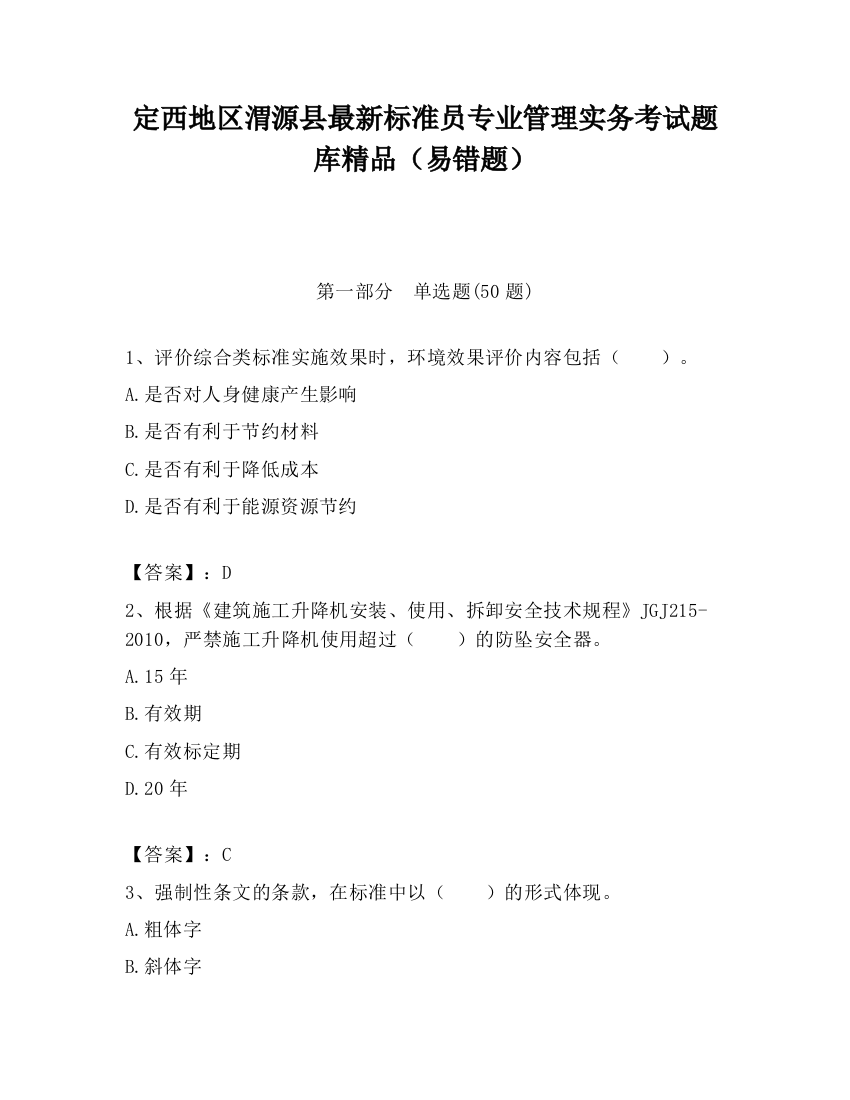 定西地区渭源县最新标准员专业管理实务考试题库精品（易错题）

第一部分　单选题(50 题)

1、评价综合类标准实施效果时，环境效果评价内容包括（　　）。

A.是否对人身健康产生影响

B.是否有利于节约材料

C.是否有利于降低成本

D.是否有利于能源资源节约

【答案】：D

2、根据《建筑施工升降机安装、使用、拆卸安全技术规程》JGJ215-2010，严禁施工升降机使用超过（　　）的防坠安全器。

A.15 年

B.有效期

C.有效标定期

D.20 年

【答案】：C

3、强制性条文的条款，在标准中以（　　）的形式体现。

A.粗体字

B.斜体字